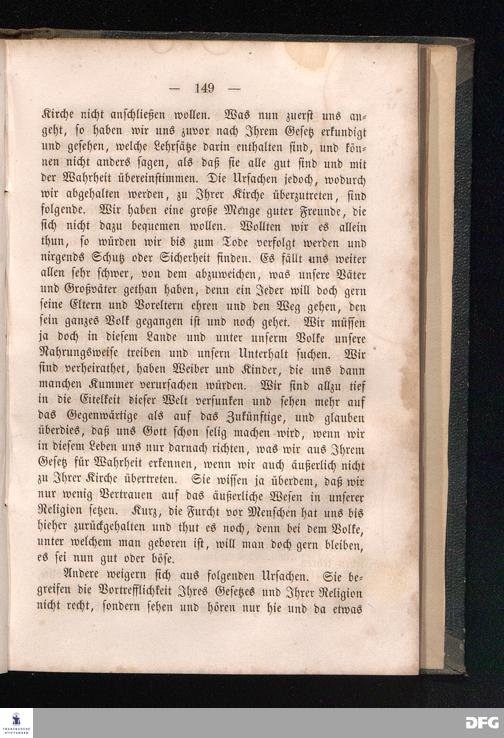 — 149 —

Kirche nicht anschließen wollen. Was nun zuerst uns angeht, so haben wir uns zuvor nach Ihrem Gesetz erkundigt und gesehen, welche Lehrsätze darin enthalten sind, und können nicht anders sagen, als daß sie alle gut sind und mit der Wahrheit übereinstimmen. Die Ursachen jedoch, wodurch wir abgehalten werden, zu Ihrer Kirche überzutreten, sind folgende. Wir haben eine große Menge guter Freunde, die sich nicht dazu bequemen wollen. Wollten wir es allein thun, so würden wir bis zum Tode verfolgt werden und nirgends Schutz oder Sicherheit finden. Es fällt uns weiter allen sehr schwer, von dem abzuweichen, was unsere Väter und Großväter gethan haben, denn ein Jeder will doch gern seine Eltern und Voreltern ehren und den Weg gehen, den sein ganzes Volk gegangen ist und noch gehet. Wir müssen ja doch in diesem Lande und unter unserm Volke unsere Nahrungsweise treiben und unsern Unterhalt suchen. Wir sind verheirathet, haben Weiber und Kinder, die uns dann manchen Kummer verursachen würden. Wir sind allzu tief in die Eitelkeit dieser Welt versunken und sehen mehr auf das Gegenwärtige als auf das Zukünftige, und glauben überdies, daß uns Gott schon selig machen wird, wenn wir in diesem Leben uns nur darnach richten, was wir aus Ihrem Gesetz für Wahrheit erkennen, wenn wir auch äußerlich nicht zu Ihrer Kirche übertreten. Sie wissen ja überdem, daß wir nur wenig Vertrauen auf das äußerliche Wesen in unserer Religion setzen. Kurz, die Furcht vor Menschen hat uns bis hieher zurückgehalten und thut es noch, denn bei dem Volke, unter welchem man geboren ist, will man doch gern bleiben, es sei nun gut oder böse.

Andere weigern sich aus folgenden Ursachen. Sie begreifen die Vortrefflichkeit Ihres Gesetzes und Ihrer Religion nicht recht, sondern sehen und hören nur hie und da etwas

DFG